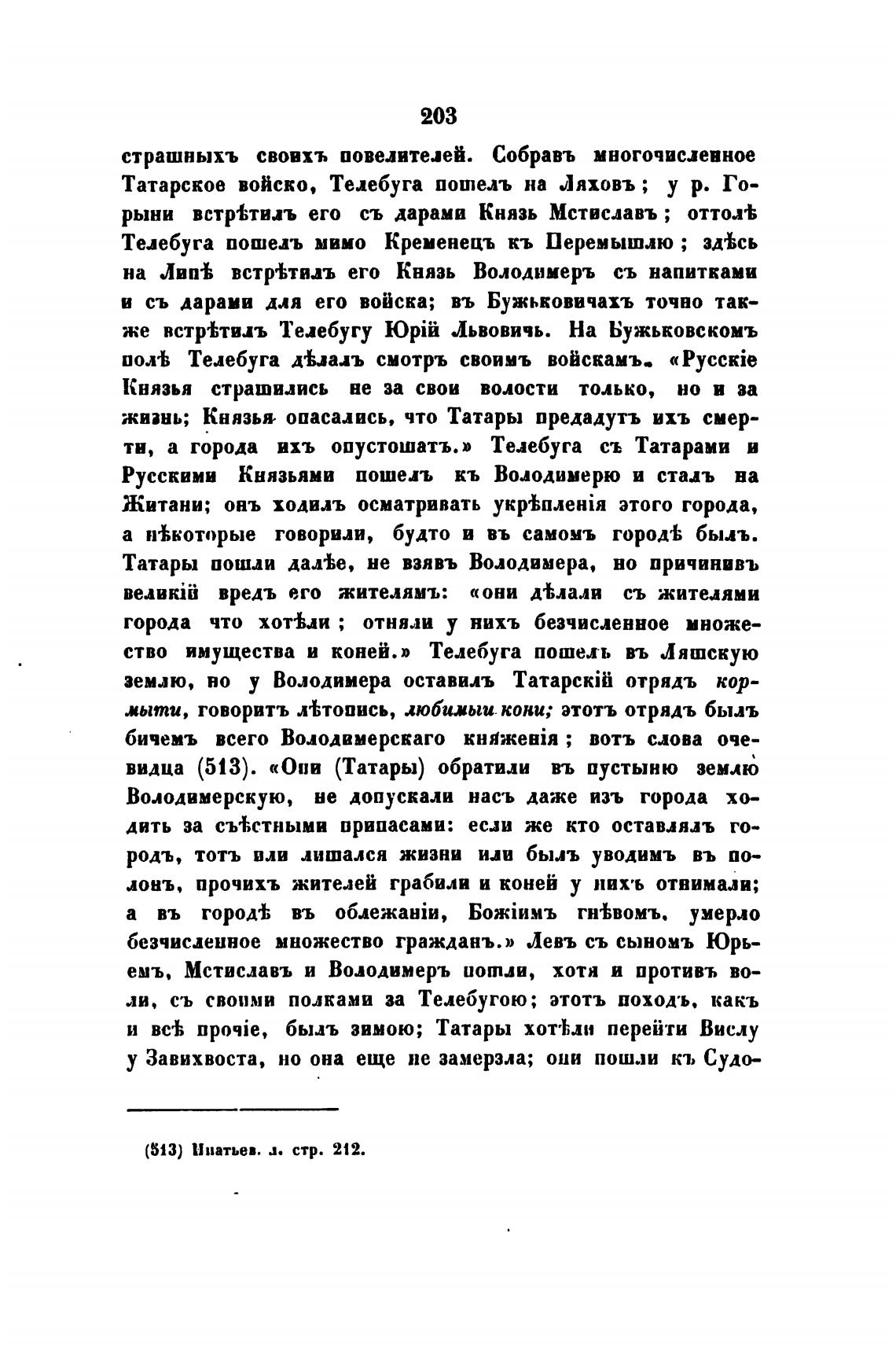 203

страшныхъ своихъ повелителей. Собравъ многочисленное Татарское войско, Телебуга пошелъ на Ляховъ; у р. Горыни встрѣтилъ его съ дарами Князь Мстиславъ; оттолѣ Телебуга пошелъ мимо Кременецъ къ Перемышлю; здѣсь на Липѣ встрѣтилъ его Князь Володимеръ съ напитками и съ дарами для его войска; въ Бужьковичахъ точно также встрѣтилъ Телебугу Юрій Львовичь. На Бужьковскомъ полѣ Телебуга дѣлалъ смотръ своимъ войскамъ. «Русскіе Князья страшились не за свои волости только, но и за жизнь; Князья опасались, что Татары предадутъ ихъ смерти, а города ихъ опустошатъ.» Телебуга съ Татарами и Русскими Князьями пошелъ къ Володимерю и сталъ на Житани; онъ ходилъ осматривать укрѣпленія этого города, а нѣкоторые говорили, будто и въ самомъ городѣ былъ. Татары пошли далѣе, не взявъ Володимера, но причинивъ великій вредъ его жителямъ: «они дѣлали съ жителями города что хотѣли; отняли у нихъ безчисленное множество имущества и коней.» Телебуга пошелъ въ Ляшскую землю, но у Володимера оставилъ Татарскій отрядъ кормыти, говоритъ лѣтопись, любимыи кони; этотъ отрядъ былъ бичемъ всего Володимерскаго княженія; вотъ слова очевидца (513). «Они (Татары) обратили въ пустыню землю Володимерскую, не допускали насъ даже изъ города ходить за съѣстными припасами: если же кто оставлялъ городъ, тотъ или лишался жизни или былъ уводимъ въ полонъ, прочихъ жителей грабили и коней у нихъ отнимали; а въ городѣ въ облежаніи, Божіимъ гнѣвомъ, умерло безчисленное множество гражданъ.» Левъ съ сыномъ Юрьемъ, Мстиславъ и Володимеръ пошли, хотя и противъ воли, съ своими полками за Телебугою; этотъ походъ, какъ и всѣ прочіе, былъ зимою; Татары хотѣли перейти Вислу у Завихвоста, но она еще не замерзла; они пошли къ Судо-

(513) Ипатьев. л. стр. 212.